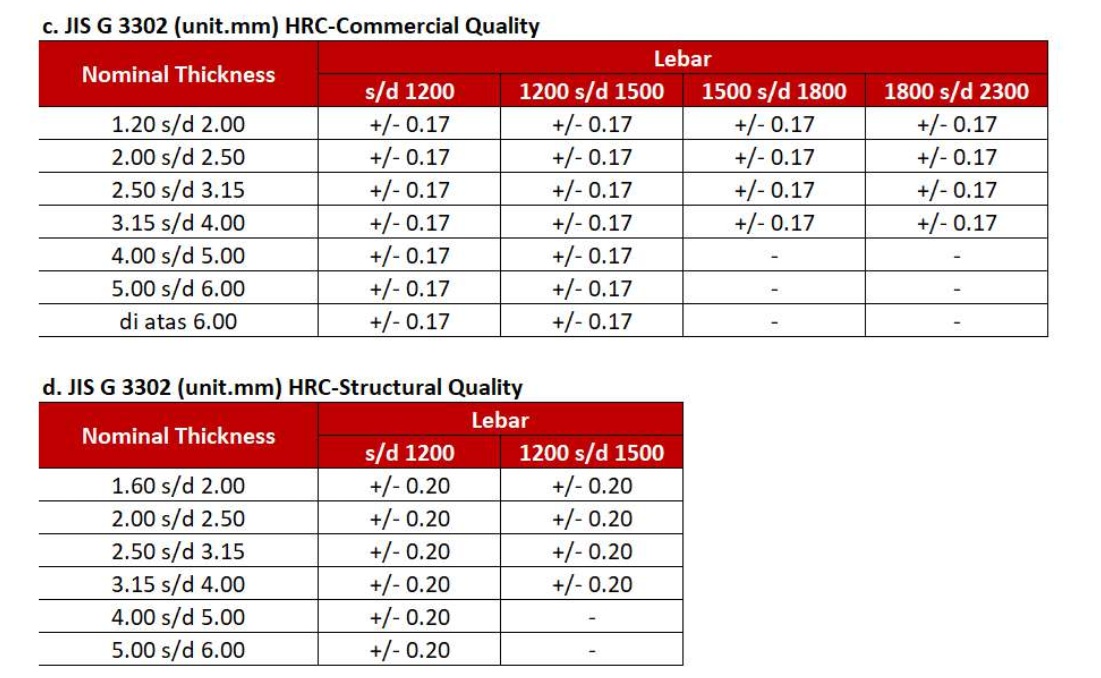 c. JIS G 3302 (unit.mm) HRC-Commercial Quality

| Nominal Thickness | Lebar | | | |
|---|---|---|---|---|
| | s/d 1200 | 1200 s/d 1500 | 1500 s/d 1800 | 1800 s/d 2300 |
| 1.20 s/d 2.00 | +/- 0.17 | +/- 0.17 | +/- 0.17 | +/- 0.17 |
| 2.00 s/d 2.50 | +/- 0.17 | +/- 0.17 | +/- 0.17 | +/- 0.17 |
| 2.50 s/d 3.15 | +/- 0.17 | +/- 0.17 | +/- 0.17 | +/- 0.17 |
| 3.15 s/d 4.00 | +/- 0.17 | +/- 0.17 | +/- 0.17 | +/- 0.17 |
| 4.00 s/d 5.00 | +/- 0.17 | +/- 0.17 | - | - |
| 5.00 s/d 6.00 | +/- 0.17 | +/- 0.17 | - | - |
| di atas 6.00 | +/- 0.17 | +/- 0.17 | - | - |

d. JIS G 3302 (unit.mm) HRC-Structural Quality

| Nominal Thickness | Lebar | |
|---|---|---|
| | s/d 1200 | 1200 s/d 1500 |
| 1.60 s/d 2.00 | +/- 0.20 | +/- 0.20 |
| 2.00 s/d 2.50 | +/- 0.20 | +/- 0.20 |
| 2.50 s/d 3.15 | +/- 0.20 | +/- 0.20 |
| 3.15 s/d 4.00 | +/- 0.20 | +/- 0.20 |
| 4.00 s/d 5.00 | +/- 0.20 | - |
| 5.00 s/d 6.00 | +/- 0.20 | - |